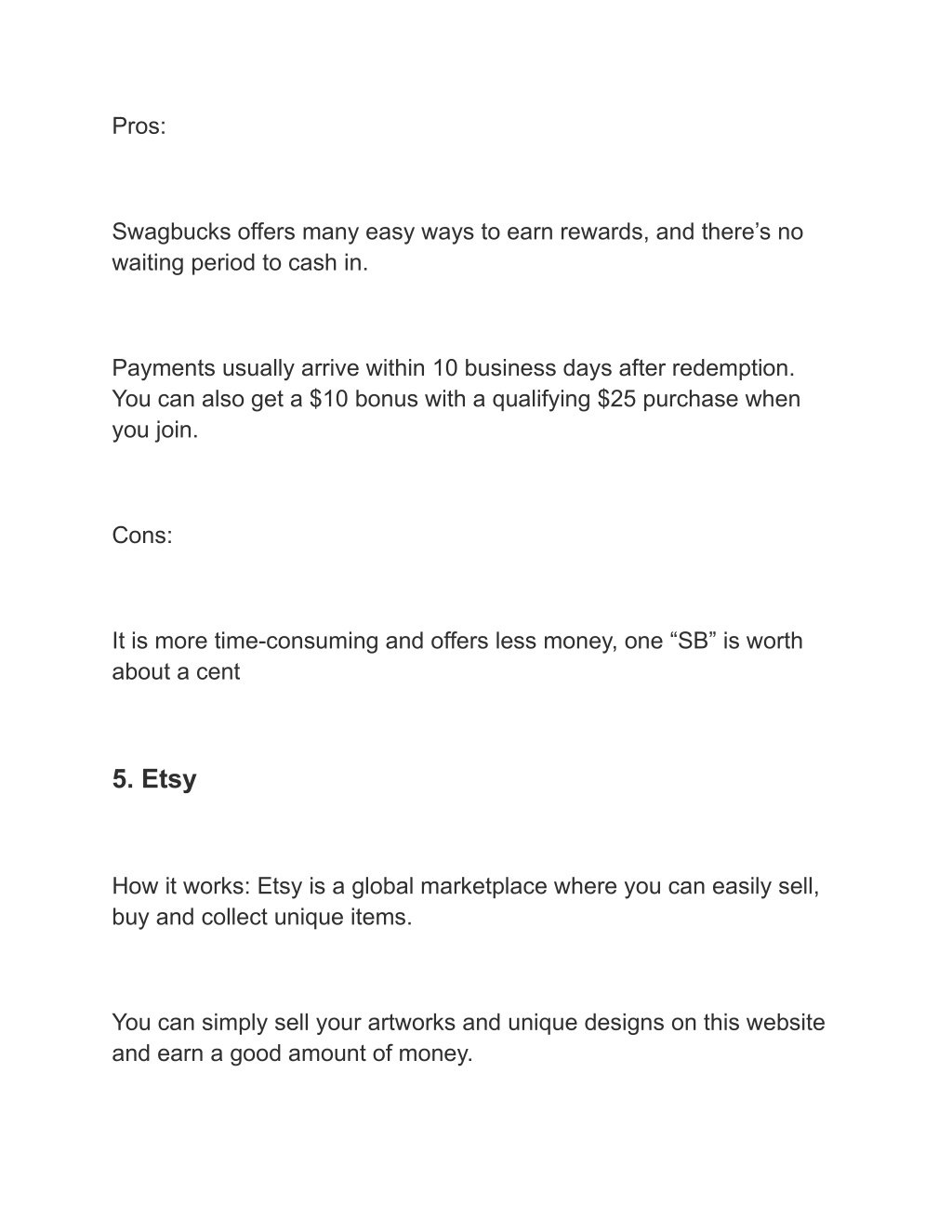 Pros:

Swagbucks offers many easy ways to earn rewards, and there’s no waiting period to cash in.

Payments usually arrive within 10 business days after redemption. You can also get a \$10 bonus with a qualifying \$25 purchase when you join.

Cons:

It is more time-consuming and offers less money, one “SB” is worth about a cent

5. Etsy

How it works: Etsy is a global marketplace where you can easily sell, buy and collect unique items.

You can simply sell your artworks and unique designs on this website and earn a good amount of money.